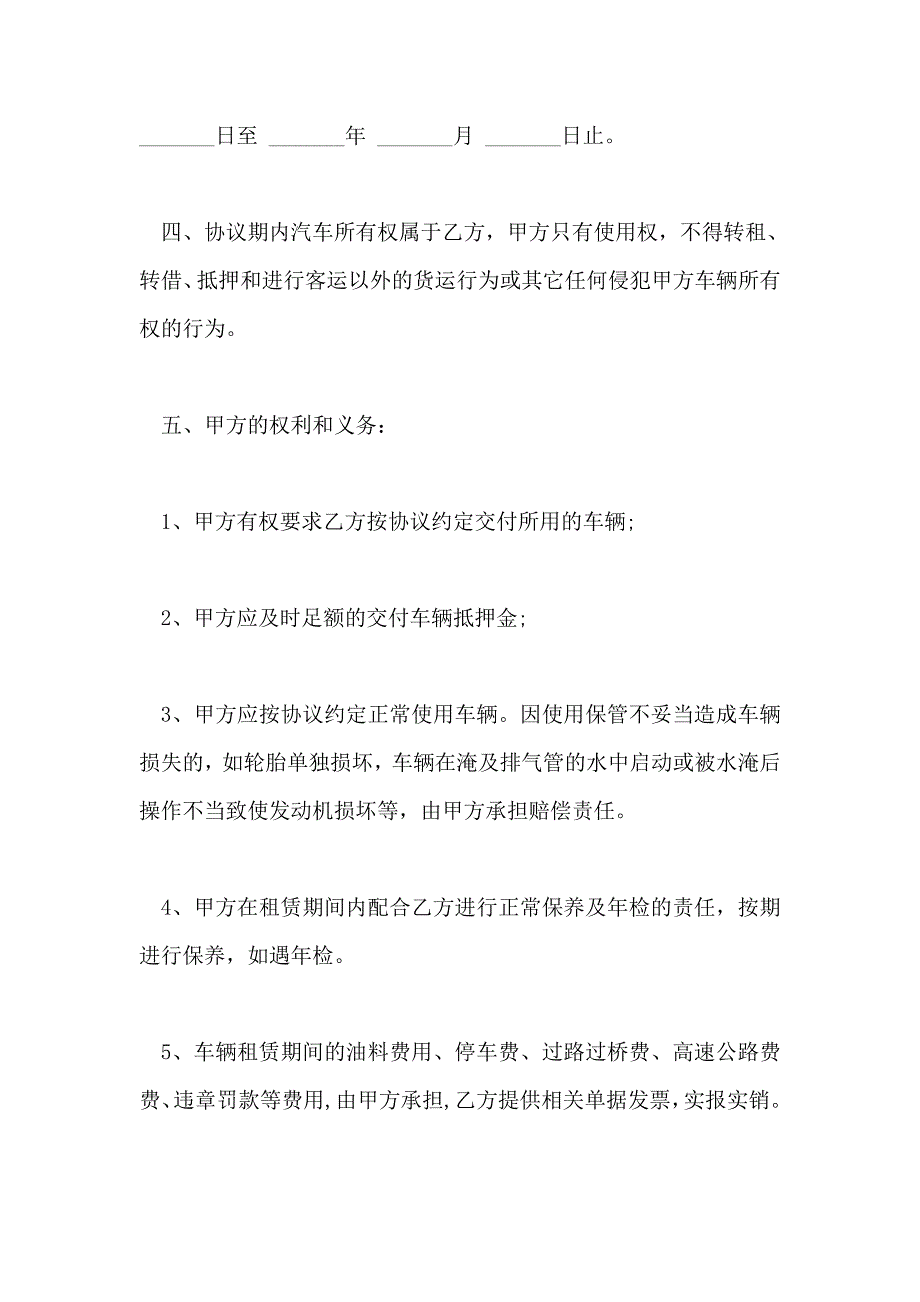 _______日至 _______年 _______月 _______日止。

四、协议期内汽车所有权属于乙方，甲方只有使用权，不得转租、转借、抵押和进行客运以外的货运行为或其它任何侵犯甲方车辆所有权的行为。

五、甲方的权利和义务：

1、甲方有权要求乙方按协议约定交付所用的车辆;

2、甲方应及时足额的交付车辆抵押金;

3、甲方应按协议约定正常使用车辆。因使用保管不妥当造成车辆损失的，如轮胎单独损坏，车辆在淹及排气管的水中启动或被水淹后操作不当致使发动机损坏等，由甲方承担赔偿责任。

4、甲方在租赁期间内配合乙方进行正常保养及年检的责任，按期进行保养，如遇年检。

5、车辆租赁期间的油料费用、停车费、过路过桥费、高速公路费费、违章罚款等费用,由甲方承担,乙方提供相关单据发票,实报实销。